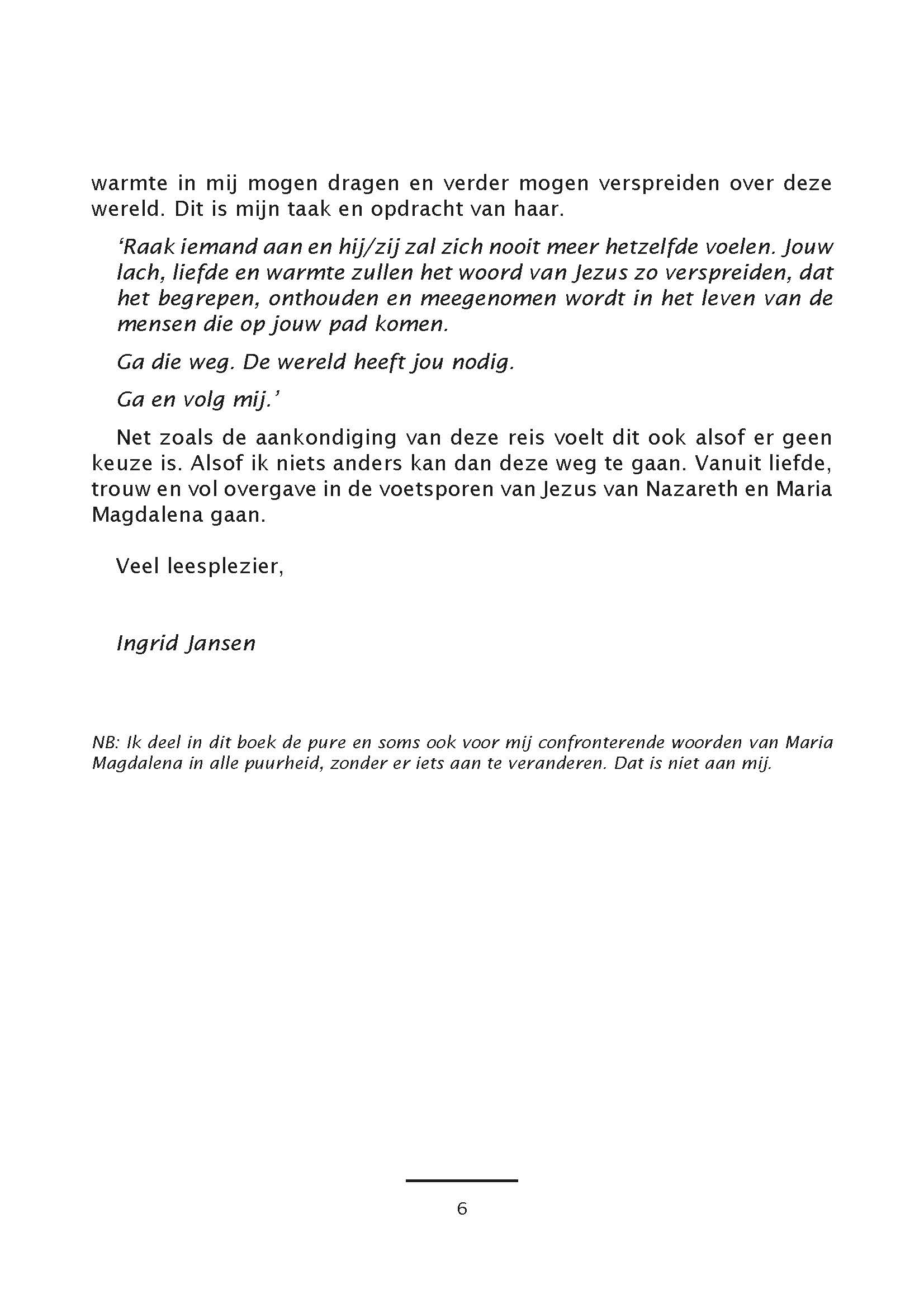 warmte in mij mogen dragen en verder mogen verspreiden over deze wereld. Dit is mijn taak en opdracht van haar.

‘Raak iemand aan en hij/zij zal zich nooit meer hetzelfde voelen. Jouw lach, liefde en warmte zullen het woord van Jezus zo verspreiden, dat het begrepen, onthouden en meegenomen wordt in het leven van de mensen die op jouw pad komen.

Ga die weg. De wereld heeft jou nodig.

Ga en volg mij.’

Net zoals de aankondiging van deze reis voelt dit ook alsof er geen keuze is. Alsof ik niets anders kan dan deze weg te gaan. Vanuit liefde, trouw en vol overgave in de voetsporen van Jezus van Nazareth en Maria Magdalena gaan.

Veel leesplezier,

Ingrid Jansen

NB: Ik deel in dit boek de pure en soms ook voor mij confronterende woorden van Maria Magdalena in alle puurheid, zonder er iets aan te veranderen. Dat is niet aan mij.

6